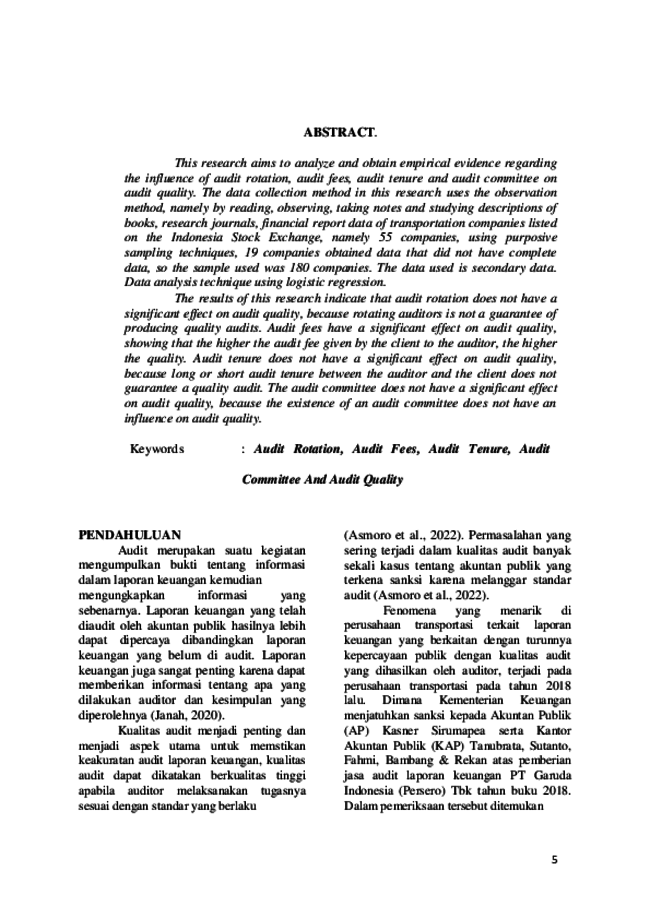 ABSTRACT.

This research aims to analyze and obtain empirical evidence regarding the influence of audit rotation, audit fees, audit tenure and audit committee on audit quality. The data collection method in this research uses the observation method, namely by reading, observing, taking notes and studying descriptions of books, research journals, financial report data of transportation companies listed on the Indonesia Stock Exchange, namely 55 companies, using purposive sampling techniques, 19 companies obtained data that did not have complete data, so the sample used was 180 companies. The data used is secondary data. Data analysis technique using logistic regression.

The results of this research indicate that audit rotation does not have a significant effect on audit quality, because rotating auditors is not a guarantee of producing quality audits. Audit fees have a significant effect on audit quality, showing that the higher the audit fee given by the client to the auditor, the higher the quality. Audit tenure does not have a significant effect on audit quality, because long or short audit tenure between the auditor and the client does not guarantee a quality audit. The audit committee does not have a significant effect on audit quality, because the existence of an audit committee does not have an influence on audit quality.

Keywords : Audit Rotation, Audit Fees, Audit Tenure, Audit Committee And Audit Quality

PENDAHULUAN

Audit merupakan suatu kegiatan mengumpulkan bukti tentang informasi dalam laporan keuangan kemudian mengungkapkan informasi yang sebenarnya. Laporan keuangan yang telah diaudit oleh akuntan publik hasilnya lebih dapat dipercaya dibandingkan laporan keuangan yang belum di audit. Laporan keuangan juga sangat penting karena dapat memberikan informasi tentang apa yang dilakukan auditor dan kesimpulan yang diperolehnya (Janah, 2020).

Kualitas audit menjadi penting dan menjadi aspek utama untuk memstikan keakuratan audit laporan keuangan, kualitas audit dapat dikatakan berkualitas tinggi apabila auditor melaksanakan tugasnya sesuai dengan standar yang berlaku (Asmoro et al., 2022). Permasalahan yang sering terjadi dalam kualitas audit banyak sekali kasus tentang akuntan publik yang terkena sanksi karena melanggar standar audit (Asmoro et al., 2022).

Fenomena yang menarik di perusahaan transportasi terkait laporan keuangan yang berkaitan dengan turunnya kepercayaan publik dengan kualitas audit yang dihasilkan oleh auditor, terjadi pada perusahaan transportasi pada tahun 2018 lalu. Dimana Kementerian Keuangan menjatuhkan sanksi kepada Akuntan Publik (AP) Kasner Sirumapea serta Kantor Akuntan Publik (KAP) Tanubrata, Sutanto, Fahmi, Bambang & Rekan atas pemberian jasa audit laporan keuangan PT Garuda Indonesia (Persero) Tbk tahun buku 2018. Dalam pemeriksaan tersebut ditemukan

5